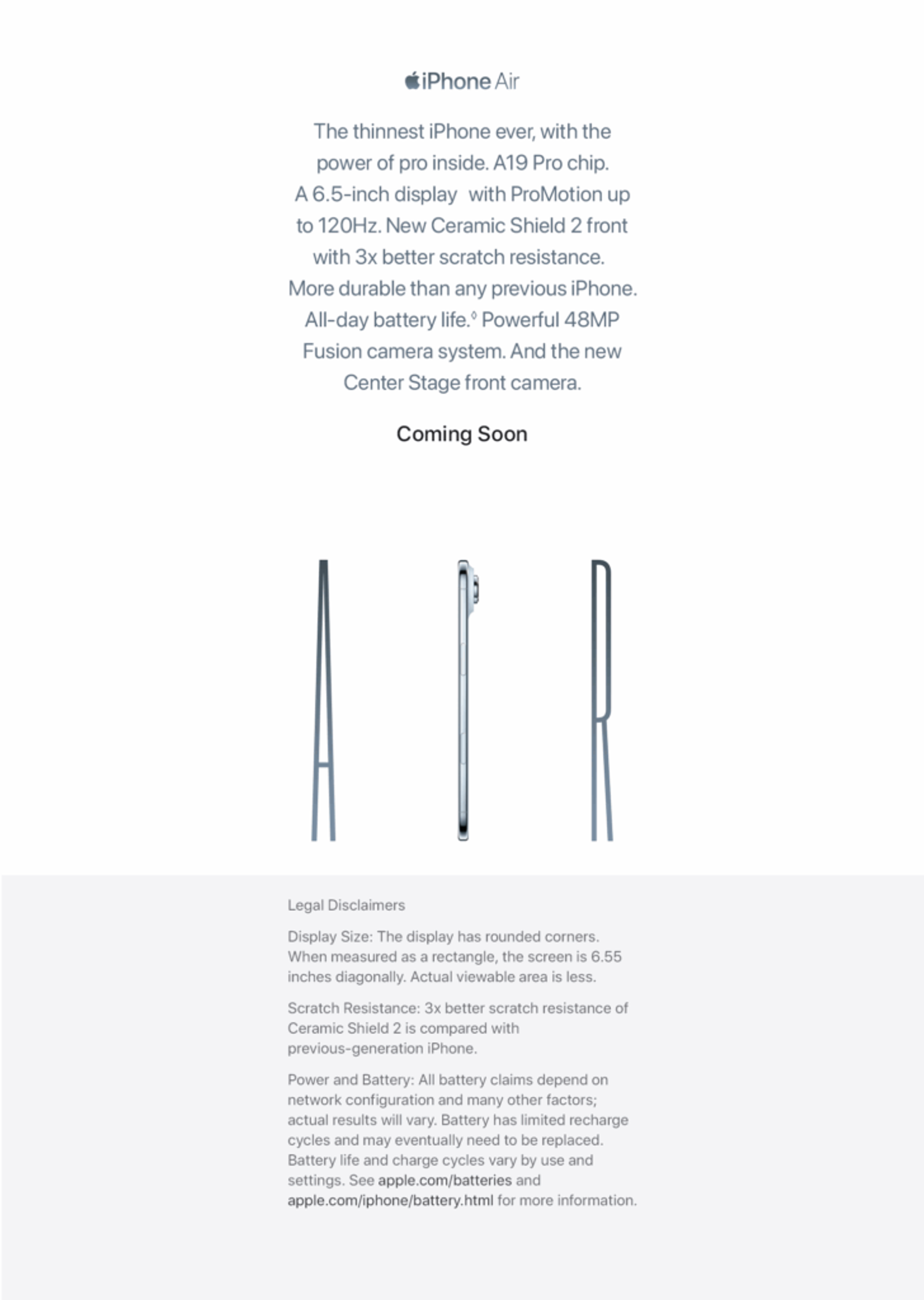 iPhone Air

The thinnest iPhone ever, with the power of pro inside. A19 Pro chip. A 6.5-inch display with ProMotion up to 120Hz. New Ceramic Shield 2 front with 3x better scratch resistance. More durable than any previous iPhone. All-day battery life.◊ Powerful 48MP Fusion camera system. And the new Center Stage front camera.

Coming Soon

A I R

Legal Disclaimers

Display Size: The display has rounded corners. When measured as a rectangle, the screen is 6.55 inches diagonally. Actual viewable area is less.

Scratch Resistance: 3x better scratch resistance of Ceramic Shield 2 is compared with previous-generation iPhone.

Power and Battery: All battery claims depend on network configuration and many other factors; actual results will vary. Battery has limited recharge cycles and may eventually need to be replaced. Battery life and charge cycles vary by use and settings. See apple.com/batteries and apple.com/iphone/battery.html for more information.